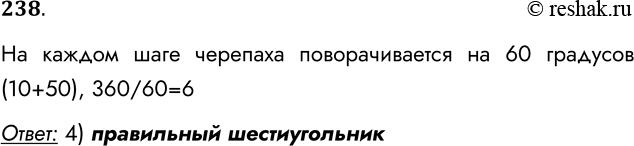 238.

© reshak.ru

На каждом шаге черепаха поворачивается на 60 градусов (10+50), 360/60=6

Ответ: 4) правильный шестиугольник